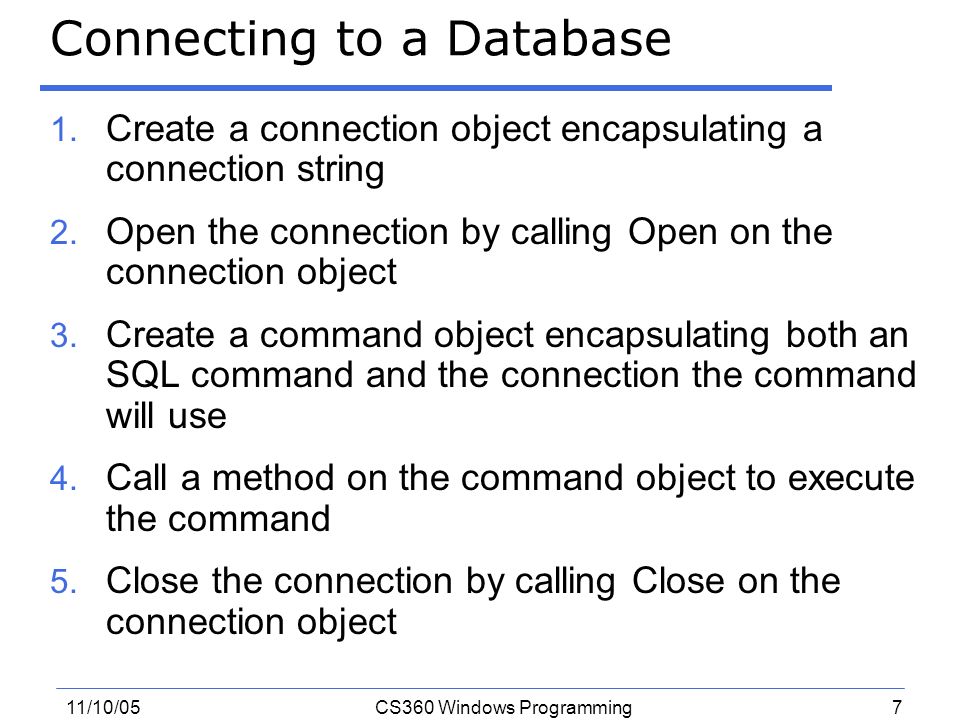 Connecting to a Database

1. Create a connection object encapsulating a connection string

2. Open the connection by calling Open on the connection object

3. Create a command object encapsulating both an SQL command and the connection the command will use

4. Call a method on the command object to execute the command

5. Close the connection by calling Close on the connection object

11/10/05 CS360 Windows Programming 7